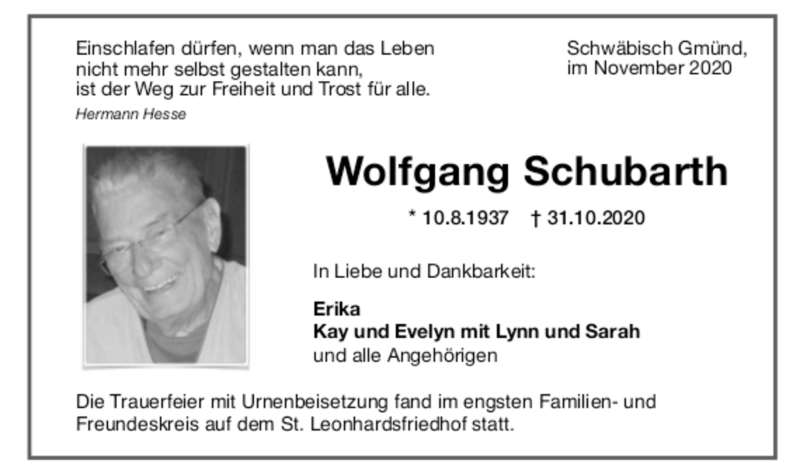 Einschlafen dürfen, wenn man das Leben
nicht mehr selbst gestalten kann,
ist der Weg zur Freiheit und Trost für alle.
Hermann Hesse

Schwäbisch Gmünd,
im November 2020

Wolfgang Schubarth

* 10.8.1937 † 31.10.2020

In Liebe und Dankbarkeit:

Erika
Kay und Evelyn mit Lynn und Sarah
und alle Angehörigen

Die Trauerfeier mit Urnenbeisetzung fand im engsten Familien- und Freundeskreis auf dem St. Leonhardsfriedhof statt.